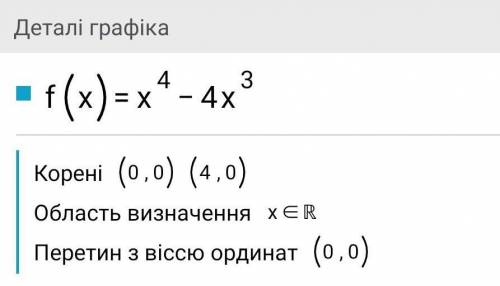 Деталі графіка

$f(x) = x^4 - 4x^3$

Корені $(0, 0)$ $(4, 0)$

Область визначення $x \in \mathbb{R}$

Перетин з віссю ординат $(0, 0)$